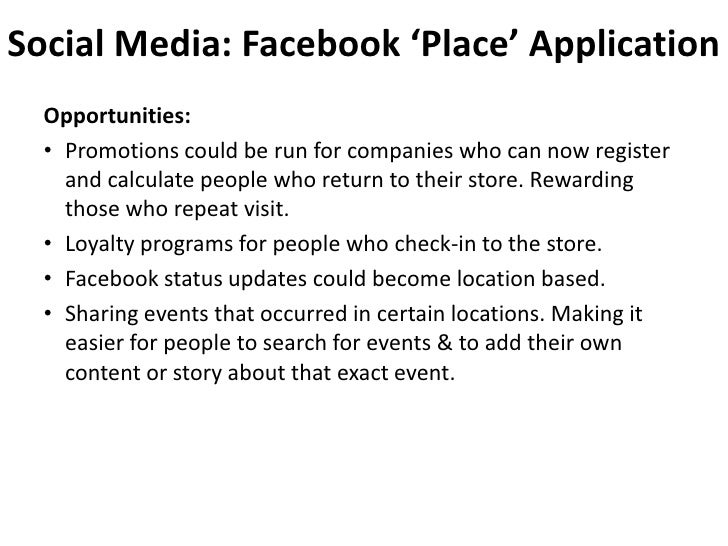 Social Media: Facebook 'Place' Application

Opportunities:

• Promotions could be run for companies who can now register and calculate people who return to their store. Rewarding those who repeat visit.
• Loyalty programs for people who check-in to the store.
• Facebook status updates could become location based.
• Sharing events that occurred in certain locations. Making it easier for people to search for events & to add their own content or story about that exact event.